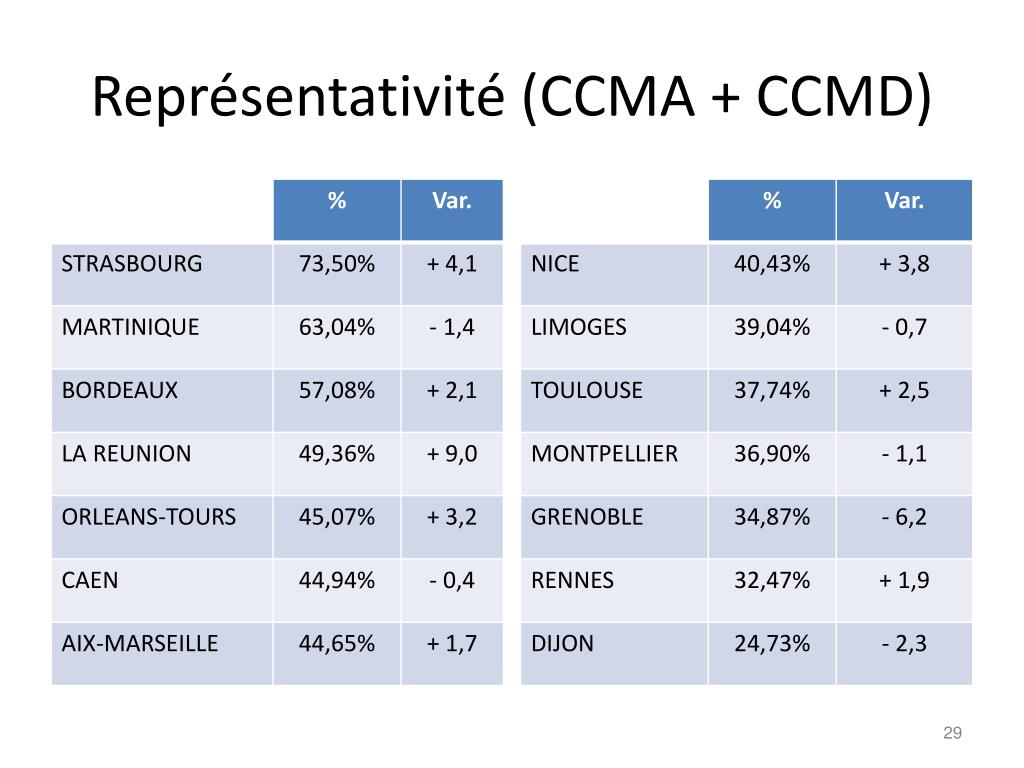 Représentativité (CCMA + CCMD)

| | % | Var. |
|---|---|---|
| STRASBOURG | 73,50% | + 4,1 |
| MARTINIQUE | 63,04% | - 1,4 |
| BORDEAUX | 57,08% | + 2,1 |
| LA REUNION | 49,36% | + 9,0 |
| ORLEANS-TOURS | 45,07% | + 3,2 |
| CAEN | 44,94% | - 0,4 |
| AIX-MARSEILLE | 44,65% | + 1,7 |

| | % | Var. |
|---|---|---|
| NICE | 40,43% | + 3,8 |
| LIMOGES | 39,04% | - 0,7 |
| TOULOUSE | 37,74% | + 2,5 |
| MONTPELLIER | 36,90% | - 1,1 |
| GRENOBLE | 34,87% | - 6,2 |
| RENNES | 32,47% | + 1,9 |
| DIJON | 24,73% | - 2,3 |

29